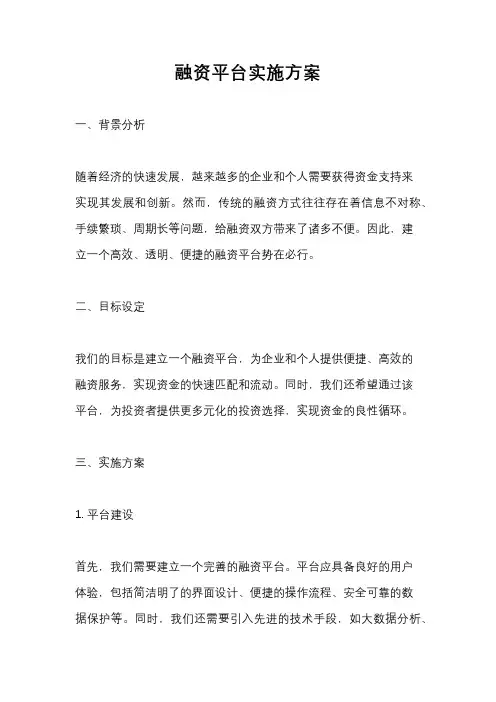 融资平台实施方案

一、背景分析

随着经济的快速发展，越来越多的企业和个人需要获得资金支持来实现其发展和创新。然而，传统的融资方式往往存在着信息不对称、手续繁琐、周期长等问题，给融资双方带来了诸多不便。因此，建立一个高效、透明、便捷的融资平台势在必行。

二、目标设定

我们的目标是建立一个融资平台，为企业和个人提供便捷、高效的融资服务，实现资金的快速匹配和流动。同时，我们还希望通过该平台，为投资者提供更多元化的投资选择，实现资金的良性循环。

三、实施方案

1.平台建设

首先，我们需要建立一个完善的融资平台。平台应具备良好的用户体验，包括简洁明了的界面设计、便捷的操作流程、安全可靠的数据保护等。同时，我们还需要引入先进的技术手段，如大数据分析、